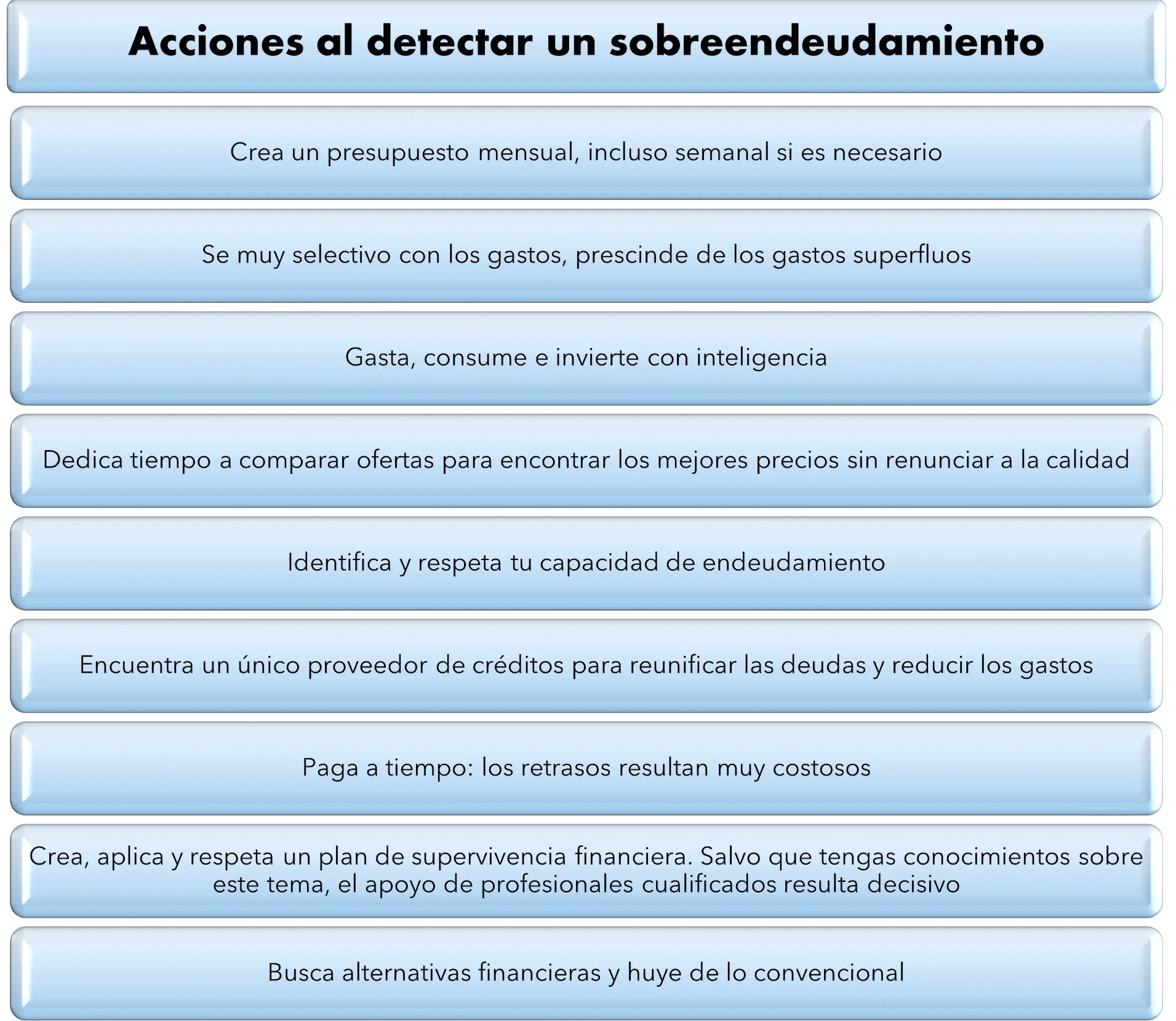 Acciones al detectar un sobreendeudamiento

Crea un presupuesto mensual, incluso semanal si es necesario

Se muy selectivo con los gastos, prescinde de los gastos superfluos

Gasta, consume e invierte con inteligencia

Dedica tiempo a comparar ofertas para encontrar los mejores precios sin renunciar a la calidad

Identifica y respeta tu capacidad de endeudamiento

Encuentra un único proveedor de créditos para reunificar las deudas y reducir los gastos

Paga a tiempo: los retrasos resultan muy costosos

Crea, aplica y respeta un plan de supervivencia financiera. Salvo que tengas conocimientos sobre este tema, el apoyo de profesionales cualificados resulta decisivo

Busca alternativas financieras y huye de lo convencional